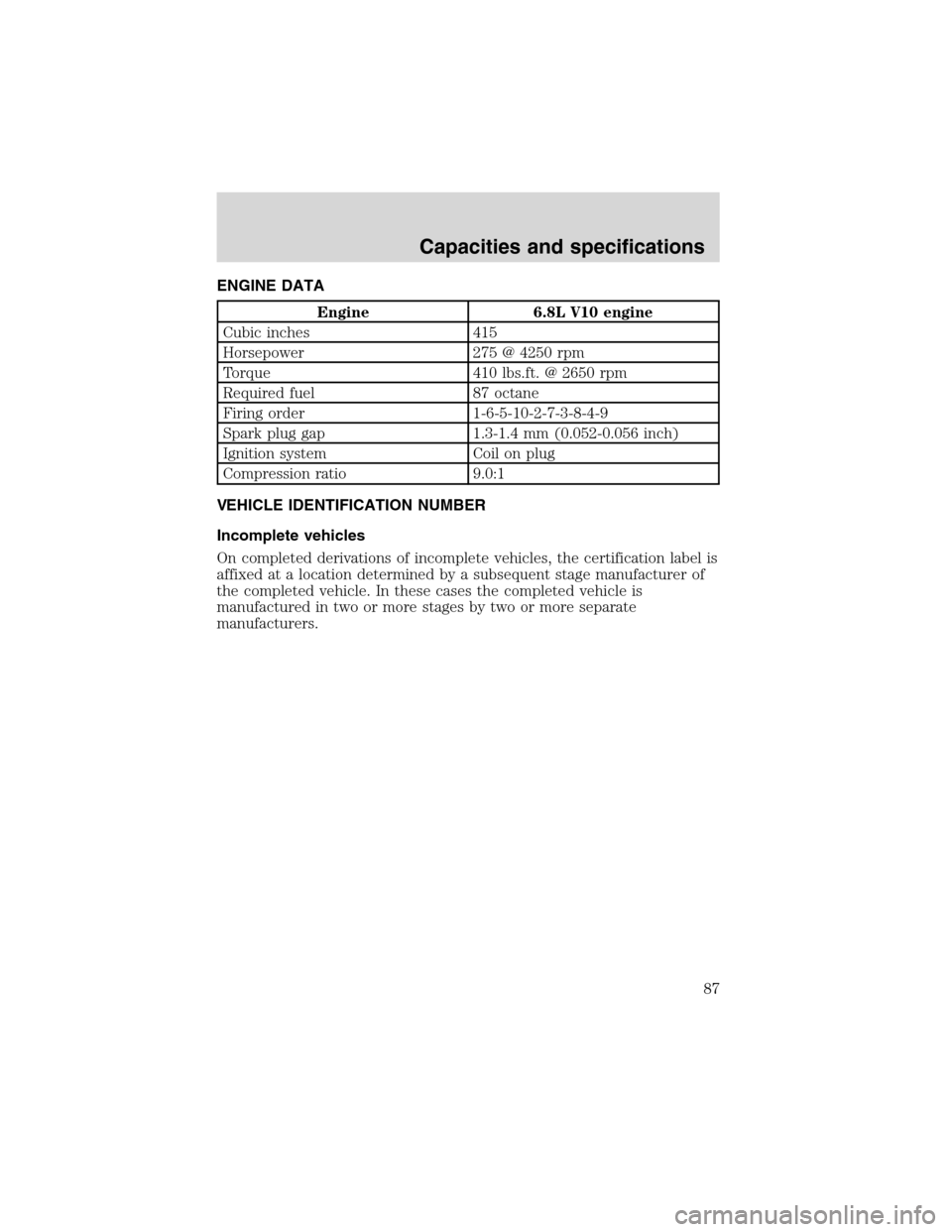 Capacities and specifications

ENGINE DATA

| Engine | 6.8L V10 engine |
|---|---|
| Cubic inches | 415 |
| Horsepower | 275 @ 4250 rpm |
| Torque | 410 lbs.ft. @ 2650 rpm |
| Required fuel | 87 octane |
| Firing order | 1-6-5-10-2-7-3-8-4-9 |
| Spark plug gap | 1.3-1.4 mm (0.052-0.056 inch) |
| Ignition system | Coil on plug |
| Compression ratio | 9.0:1 |

VEHICLE IDENTIFICATION NUMBER

Incomplete vehicles

On completed derivations of incomplete vehicles, the certification label is affixed at a location determined by a subsequent stage manufacturer of the completed vehicle. In these cases the completed vehicle is manufactured in two or more stages by two or more separate manufacturers.

87

carmanualsonline.info